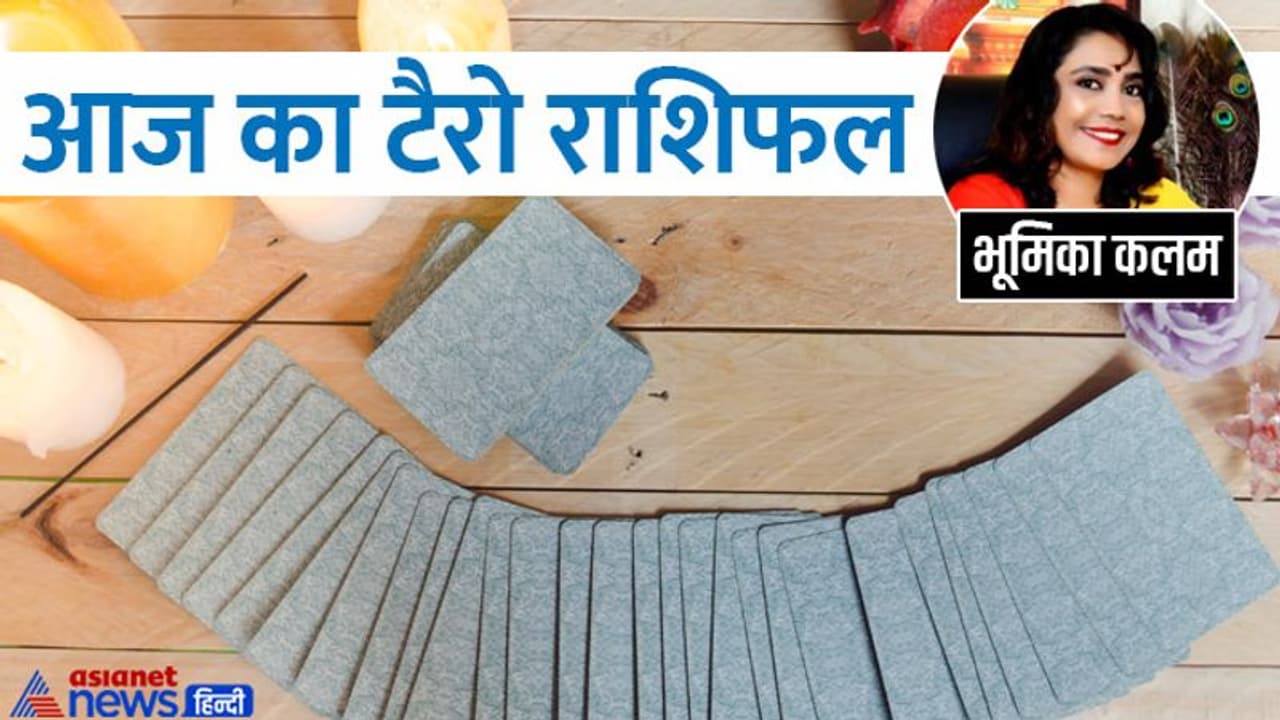 आज का टैरो राशिफल

भूमिका कलम

asianet news हिन्दी